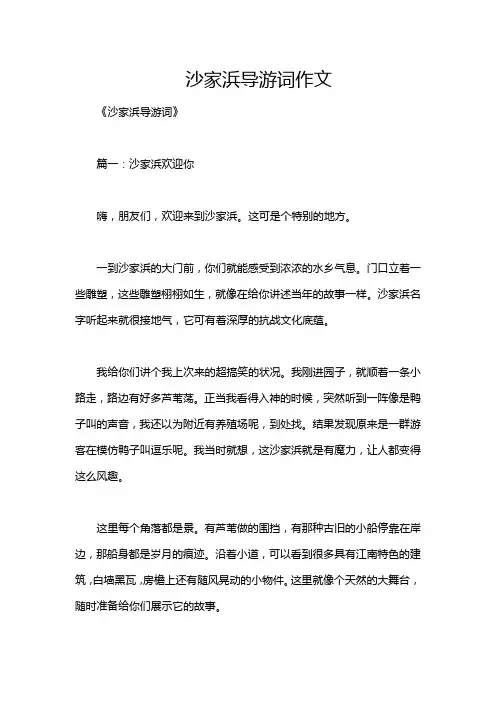 沙家浜导游词作文

《沙家浜导游词》

篇一：沙家浜欢迎你

嗨，朋友们，欢迎来到沙家浜。这可是个特别的地方。

一到沙家浜的大门前，你们就能感受到浓浓的水乡气息。门口立着一些雕塑，这些雕塑栩栩如生，就像在给你讲述当年的故事一样。沙家浜名字听起来就很接地气，它可有着深厚的抗战文化底蕴。

我给你们讲个我上次来的超搞笑的状况。我刚进园子，就顺着一条小路走，路边有好多芦苇荡。正当我看得入神的时候，突然听到一阵像是鸭子叫的声音，我还以为附近有养殖场呢，到处找。结果发现原来是一群游客在模仿鸭子叫逗乐呢。我当时就想，这沙家浜就是有魔力，让人都变得这么风趣。

这里每个角落都是景。有芦苇做的围挡，有那种古旧的小船停靠在岸边，那船身都是岁月的痕迹。沿着小道，可以看到很多具有江南特色的建筑，白墙黑瓦，房檐上还有随风晃动的小物件。这里就像个天然的大舞台，随时准备给你们展示它的故事。